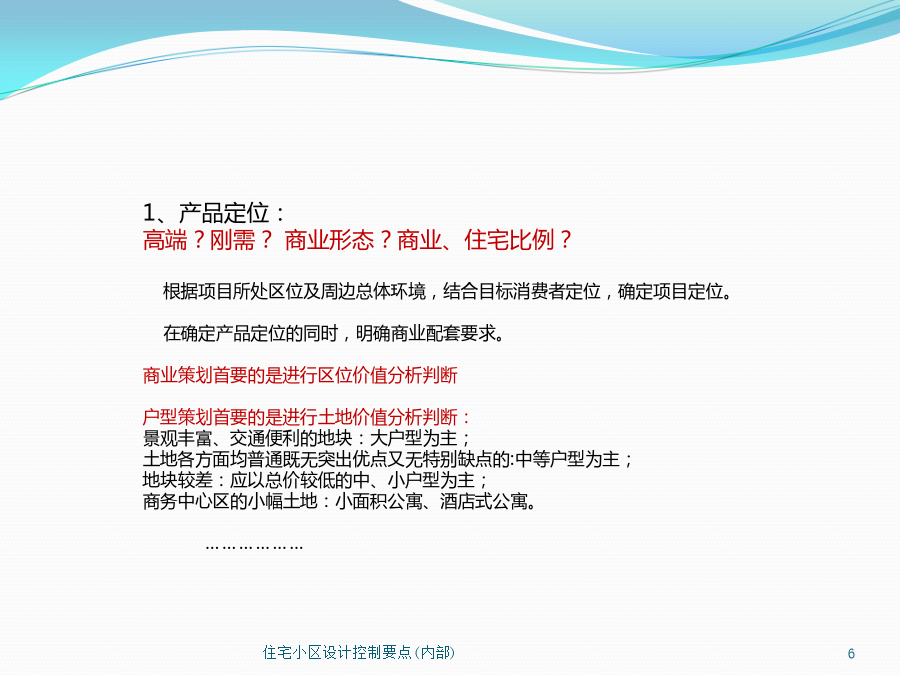 1、产品定位：
高端？刚需？ 商业形态？商业、住宅比例？

根据项目所处区位及周边总体环境，结合目标消费者定位，确定项目定位。

在确定产品定位的同时，明确商业配套要求。

商业策划首要的是进行区位价值分析判断

户型策划首要的是进行土地价值分析判断：
景观丰富、交通便利的地块：大户型为主；
土地各方面均普通既无突出优点又无特别缺点的:中等户型为主；
地块较差：应以总价较低的中、小户型为主；
商务中心区的小幅土地：小面积公寓、酒店式公寓。

………………

住宅小区设计控制要点(内部)

6